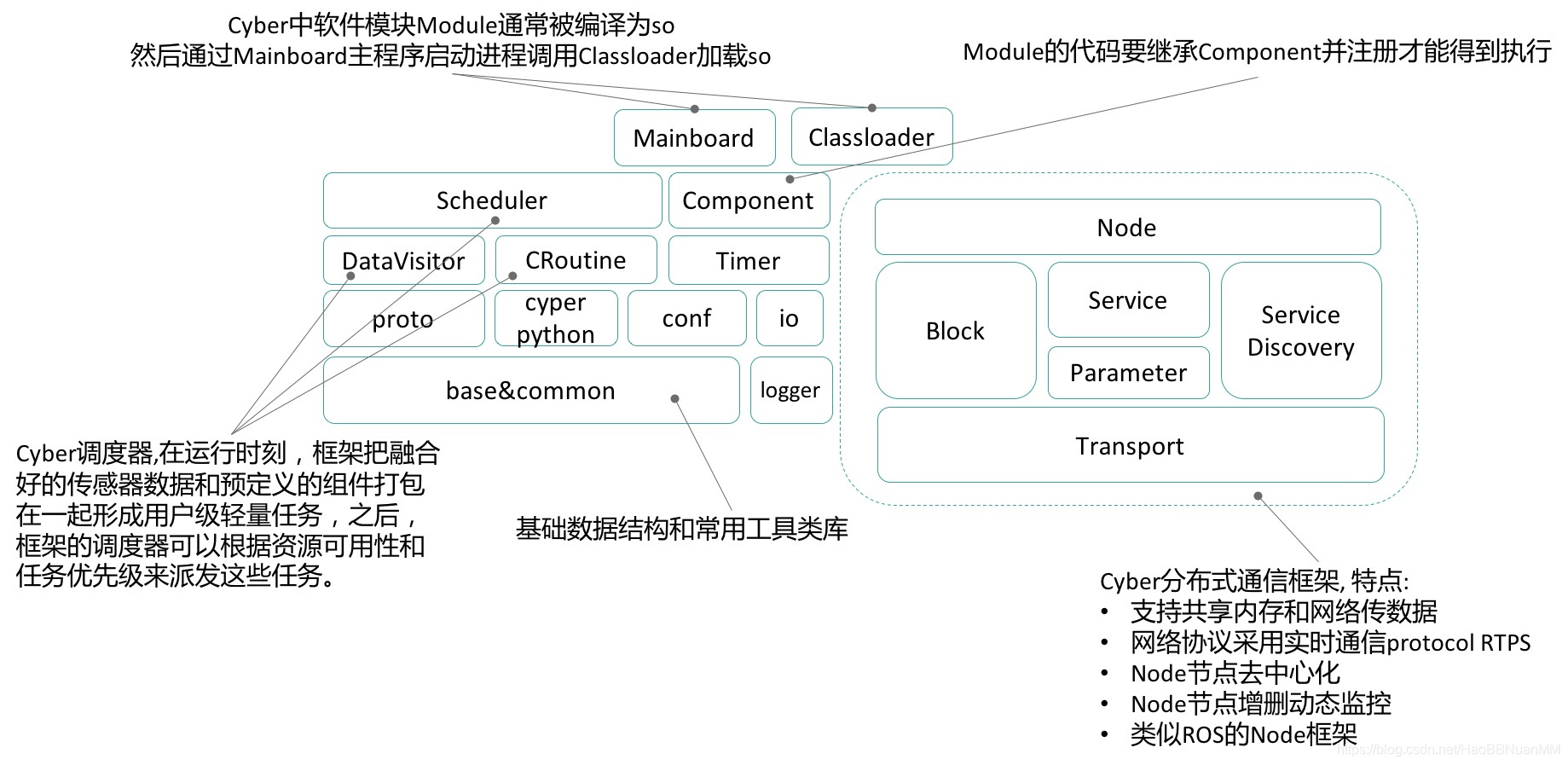 Cyber中软件模块Module通常被编译为so
然后通过Mainboard主程序启动进程调用Classloader加载so

Module的代码要继承Component并注册才能得到执行

Mainboard

Classloader

Scheduler

Component

DataVisitor

CRoutine

Timer

proto

cyper python

conf

io

base&common

logger

Node

Block

Service

Parameter

Service Discovery

Transport

Cyber调度器,在运行时刻，框架把融合好的传感器数据和预定义的组件打包在一起形成用户级轻量任务，之后，框架的调度器可以根据资源可用性和任务优先级来派发这些任务。

基础数据结构和常用工具类库

Cyber分布式通信框架, 特点:
• 支持共享内存和网络传数据
• 网络协议采用实时通信protocol RTPS
• Node节点去中心化
• Node节点增删动态监控
• 类似ROS的Node框架

https://blog.csdn.net/HaoBBNuanMM